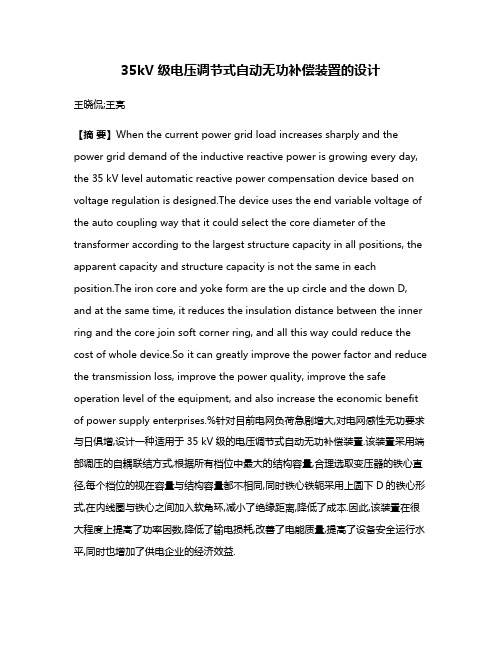 35kV 级电压调节式自动无功补偿装置的设计

王晓侃;王亮

【摘 要】When the current power grid load increases sharply and the power grid demand of the inductive reactive power is growing every day, the 35 kV level automatic reactive power compensation device based on voltage regulation is designed.The device uses the end variable voltage of the auto coupling way that it could select the core diameter of the transformer according to the largest structure capacity in all positions, the apparent capacity and structure capacity is not the same in each position.The iron core and yoke form are the up circle and the down D, and at the same time, it reduces the insulation distance between the inner ring and the core join soft corner ring, and all this way could reduce the cost of whole device.So it can greatly improve the power factor and reduce the transmission loss, improve the power quality, improve the safe operation level of the equipment, and also increase the economic benefit of power supply enterprises.%针对目前电网负荷急剧增大,对电网感性无功要求与日俱增,设计一种适用于 35 kV 级的电压调节式自动无功补偿装置.该装置采用端部调压的自耦联结方式,根据所有档位中最大的结构容量,合理选取变压器的铁心直径,每个档位的视在容量与结构容量都不相同,同时铁心铁轭采用上圆下 D 的铁心形式,在内线圈与铁心之间加入软角环,减小了绝缘距离,降低了成本.因此,该装置在很大程度上提高了功率因数,降低了输电损耗,改善了电能质量,提高了设备安全运行水平,同时也增加了供电企业的经济效益.